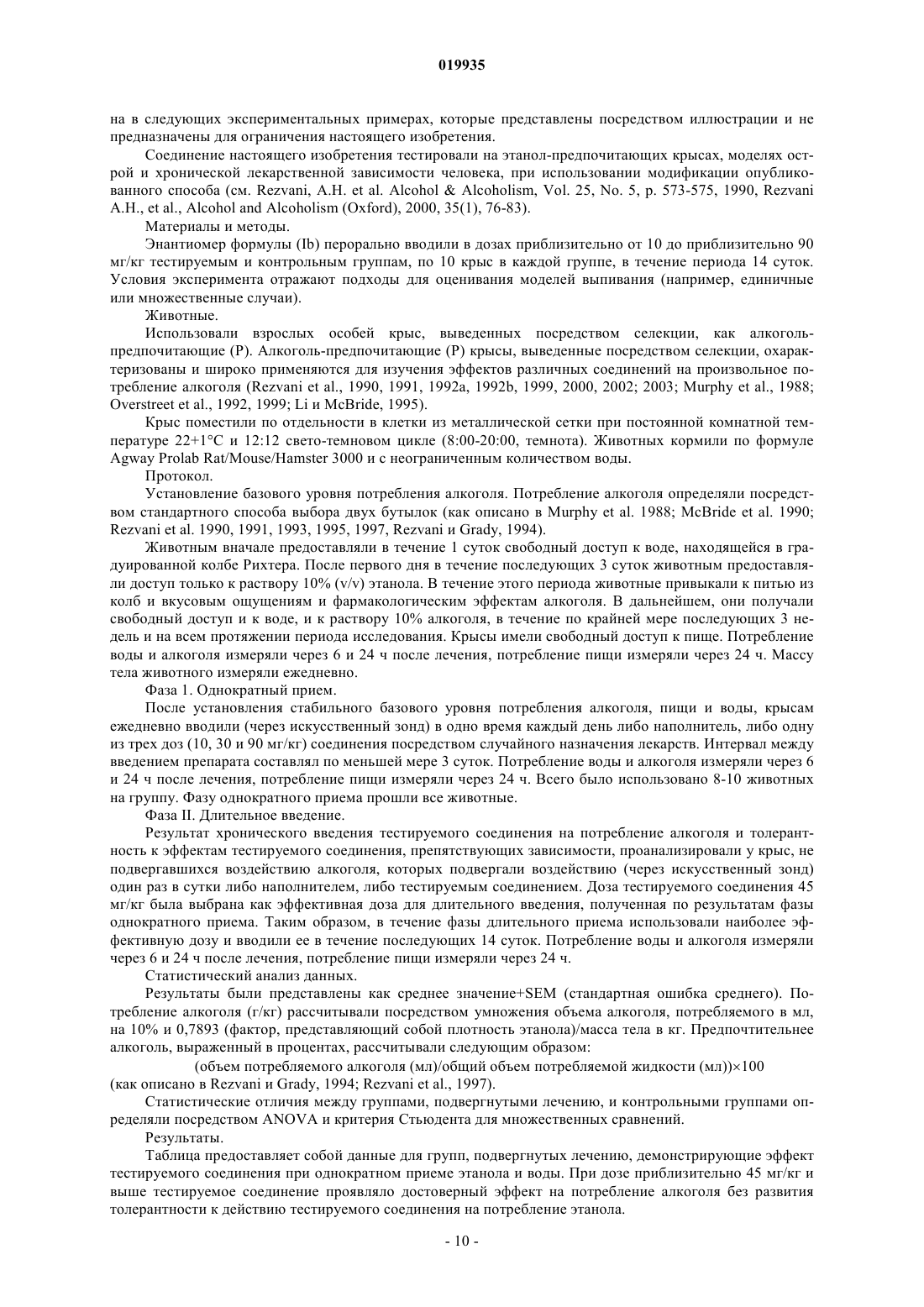 019935

на в следующих экспериментальных примерах, которые представлены посредством иллюстрации и не предназначены для ограничения настоящего изобретения.

Соединение настоящего изобретения тестировали на этанол-предпочитающих крысах, моделях острой и хронической лекарственной зависимости человека, при использовании модификации опубликованного способа (см. Rezvani, A.H. et al. Alcohol & Alcoholism, Vol. 25, No. 5, p. 573-575, 1990, Rezvani A.H., et al., Alcohol and Alcoholism (Oxford), 2000, 35(1), 76-83).

Материалы и методы.

Энантиомер формулы (Ib) перорально вводили в дозах приблизительно от 10 до приблизительно 90 мг/кг тестируемым и контрольным группам, по 10 крыс в каждой группе, в течение периода 14 суток. Условия эксперимента отражают подходы для оценивания моделей выпивания (например, единичные или множественные случаи).

Животные.

Использовали взрослых особей крыс, выведенных посредством селекции, как алкоголь-предпочитающие (P). Алкоголь-предпочитающие (P) крысы, выведенные посредством селекции, охарактеризованы и широко применяются для изучения эффектов различных соединений на произвольное потребление алкоголя (Rezvani et al., 1990, 1991, 1992a, 1992b, 1999, 2000, 2002; 2003; Murphy et al., 1988; Overstreet et al., 1992, 1999; Li и McBride, 1995).

Крыс поместили по отдельности в клетки из металлической сетки при постоянной комнатной температуре 22+1°C и 12:12 свето-темновом цикле (8:00-20:00, темнота). Животных кормили по формуле Agway Prolab Rat/Mouse/Hamster 3000 и с неограниченным количеством воды.

Протокол.

Установление базового уровня потребления алкоголя. Потребление алкоголя определяли посредством стандартного способа выбора двух бутылок (как описано в Murphy et al. 1988; McBride et al. 1990; Rezvani et al. 1990, 1991, 1993, 1995, 1997, Rezvani и Grady, 1994).

Животным вначале предоставляли в течение 1 суток свободный доступ к воде, находящейся в градуированной колбе Рихтера. После первого дня в течение последующих 3 суток животным предоставляли доступ только к раствору 10% (v/v) этанола. В течение этого периода животные привыкали к питью из колб и вкусовым ощущениям и фармакологическим эффектам алкоголя. В дальнейшем, они получали свободный доступ и к воде, и к раствору 10% алкоголя, в течение по крайней мере последующих 3 недель и на всем протяжении периода исследования. Крысы имели свободный доступ к пище. Потребление воды и алкоголя измеряли через 6 и 24 ч после лечения, потребление пищи измеряли через 24 ч. Массу тела животного измеряли ежедневно.

Фаза 1. Однократный прием.

После установления стабильного базового уровня потребления алкоголя, пищи и воды, крысам ежедневно вводили (через искусственный зонд) в одно время каждый день либо наполнитель, либо одну из трех доз (10, 30 и 90 мг/кг) соединения посредством случайного назначения лекарств. Интервал между введением препарата составлял по меньшей мере 3 суток. Потребление воды и алкоголя измеряли через 6 и 24 ч после лечения, потребление пищи измеряли через 24 ч. Всего было использовано 8-10 животных на группу. Фазу однократного приема прошли все животные.

Фаза II. Длительное введение.

Результат хронического введения тестируемого соединения на потребление алкоголя и толерантность к эффектам тестируемого соединения, препятствующих зависимости, проанализировали у крыс, не подвергавшихся воздействию алкоголя, которых подвергали воздействию (через искусственный зонд) один раз в сутки либо наполнителем, либо тестируемым соединением. Доза тестируемого соединения 45 мг/кг была выбрана как эффективная доза для длительного введения, полученная по результатам фазы однократного приема. Таким образом, в течение фазы длительного приема использовали наиболее эффективную дозу и вводили ее в течение последующих 14 суток. Потребление воды и алкоголя измеряли через 6 и 24 ч после лечения, потребление пищи измеряли через 24 ч.

Статистический анализ данных.

Результаты были представлены как среднее значение+SEM (стандартная ошибка среднего). Потребление алкоголя (г/кг) рассчитывали посредством умножения объема алкоголя, потребляемого в мл, на 10% и 0,7893 (фактор, представляющий собой плотность этанола)/масса тела в кг. Предпочтительнее алкоголь, выраженный в процентах, рассчитывали следующим образом:

(объем потребляемого алкоголя (мл)/общий объем потребляемой жидкости (мл))×100

(как описано в Rezvani и Grady, 1994; Rezvani et al., 1997).

Статистические отличия между группами, подвергнутыми лечению, и контрольными группами определяли посредством ANOVA и критерия Стьюдента для множественных сравнений.

Результаты.

Таблица предоставляет собой данные для групп, подвергнутых лечению, демонстрирующие эффект тестируемого соединения при однократном приеме этанола и воды. При дозе приблизительно 45 мг/кг и выше тестируемое соединение проявляло достоверный эффект на потребление алкоголя без развития толерантности к действию тестируемого соединения на потребление этанола.

- 10 -